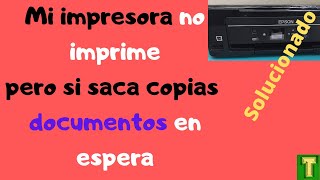 Mi impresora no imprime pero si saca copias documentos en espera

EPSON

Solucionado

T